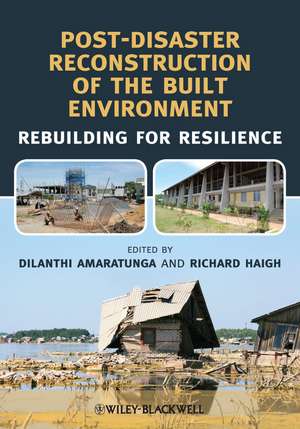 POST-DISASTER RECONSTRUCTION OF THE BUILT ENVIRONMENT

REBUILDING FOR RESILIENCE

EDITED BY

DILANTHI AMARATUNGA AND RICHARD HAIGH

WILEY-BLACKWELL